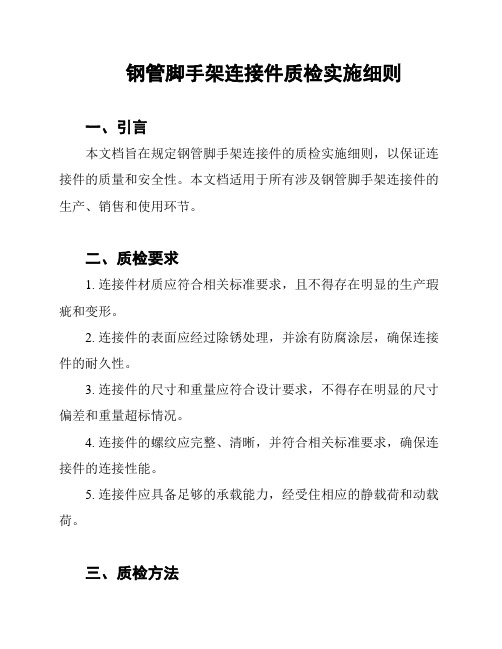 钢管脚手架连接件质检实施细则

一、引言

本文档旨在规定钢管脚手架连接件的质检实施细则，以保证连接件的质量和安全性。本文档适用于所有涉及钢管脚手架连接件的生产、销售和使用环节。

二、质检要求

1. 连接件材质应符合相关标准要求，且不得存在明显的生产瑕疵和变形。

2. 连接件的表面应经过除锈处理，并涂有防腐涂层，确保连接件的耐久性。

3. 连接件的尺寸和重量应符合设计要求，不得存在明显的尺寸偏差和重量超标情况。

4. 连接件的螺纹应完整、清晰，并符合相关标准要求，确保连接件的连接性能。

5. 连接件应具备足够的承载能力，经受住相应的静载荷和动载荷。

三、质检方法